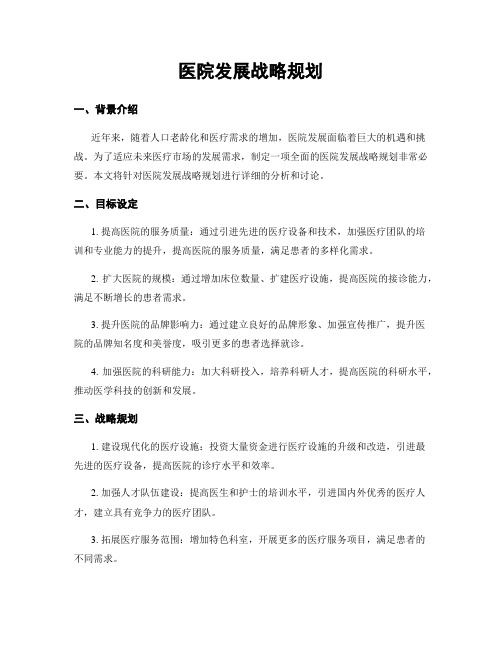 医院发展战略规划

一、背景介绍

近年来，随着人口老龄化和医疗需求的增加，医院发展面临着巨大的机遇和挑战。为了适应未来医疗市场的发展需求，制定一项全面的医院发展战略规划非常必要。本文将针对医院发展战略规划进行详细的分析和讨论。

二、目标设定

1. 提高医院的服务质量：通过引进先进的医疗设备和技术，加强医疗团队的培训和专业能力的提升，提高医院的服务质量，满足患者的多样化需求。

2. 扩大医院的规模：通过增加床位数量、扩建医疗设施，提高医院的接诊能力，满足不断增长的患者需求。

3. 提升医院的品牌影响力：通过建立良好的品牌形象、加强宣传推广，提升医院的品牌知名度和美誉度，吸引更多的患者选择就诊。

4. 加强医院的科研能力：加大科研投入，培养科研人才，提高医院的科研水平，推动医学科技的创新和发展。

三、战略规划

1. 建设现代化的医疗设施：投资大量资金进行医疗设施的升级和改造，引进最先进的医疗设备，提高医院的诊疗水平和效率。

2. 加强人才队伍建设：提高医生和护士的培训水平，引进国内外优秀的医疗人才，建立具有竞争力的医疗团队。

3. 拓展医疗服务范围：增加特色科室，开展更多的医疗服务项目，满足患者的不同需求。